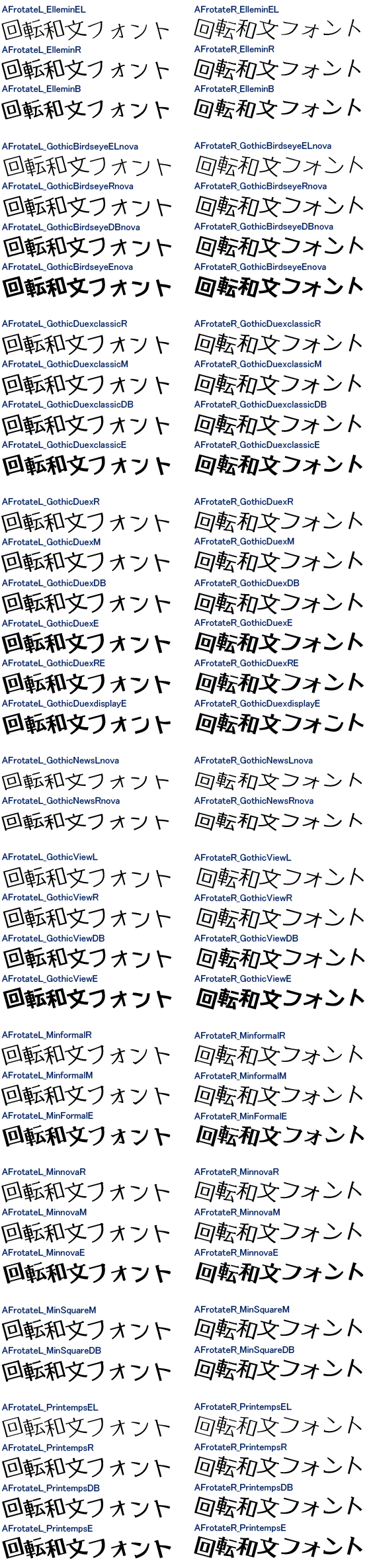 AFrotateL_ElleminEL
回転和文フォント
AFrotateL_ElleminR
回転和文フォント
AFrotateL_ElleminB
回転和文フォント

AFrotateL_GothicBirdseyeELnova
回転和文フォント
AFrotateL_GothicBirdseyeRnova
回転和文フォント
AFrotateL_GothicBirdseyeDBnova
回転和文フォント
AFrotateL_GothicBirdseyeEnova
回転和文フォント

AFrotateL_GothicDuexclassicR
回転和文フォント
AFrotateL_GothicDuexclassicM
回転和文フォント
AFrotateL_GothicDuexclassicDB
回転和文フォント
AFrotateL_GothicDuexclassicE
回転和文フォント

AFrotateL_GothicDuexR
回転和文フォント
AFrotateL_GothicDuexM
回転和文フォント
AFrotateL_GothicDuexDB
回転和文フォント
AFrotateL_GothicDuexE
回転和文フォント
AFrotateL_GothicDuexRE
回転和文フォント
AFrotateL_GothicDuexdisplayE
回転和文フォント

AFrotateL_GothicNewsLnova
回転和文フォント
AFrotateL_GothicNewsRnova
回転和文フォント

AFrotateL_GothicViewL
回転和文フォント
AFrotateL_GothicViewR
回転和文フォント
AFrotateL_GothicViewDB
回転和文フォント
AFrotateL_GothicViewE
回転和文フォント

AFrotateL_MinformalR
回転和文フォント
AFrotateL_MinformalM
回転和文フォント
AFrotateL_MinFormalE
回転和文フォント

AFrotateL_MinnovaR
回転和文フォント
AFrotateL_MinnovaM
回転和文フォント
AFrotateL_MinnovaE
回転和文フォント

AFrotateL_MinSquareM
回転和文フォント
AFrotateL_MinSquareDB
回転和文フォント

AFrotateL_PrintempsEL
回転和文フォント
AFrotateL_PrintempsR
回転和文フォント
AFrotateL_PrintempsDB
回転和文フォント
AFrotateL_PrintempsE
回転和文フォント

AFrotateR_ElleminEL
回転和文フォント
AFrotateR_ElleminR
回転和文フォント
AFrotateR_ElleminB
回転和文フォント

AFrotateR_GothicBirdseyeELnova
回転和文フォント
AFrotateR_GothicBirdseyeRnova
回転和文フォント
AFrotateR_GothicBirdseyeDBnova
回転和文フォント
AFrotateR_GothicBirdseyeEnova
回転和文フォント

AFrotateR_GothicDuexclassicR
回転和文フォント
AFrotateR_GothicDuexclassicM
回転和文フォント
AFrotateR_GothicDuexclassicDB
回転和文フォント
AFrotateR_GothicDuexclassicE
回転和文フォント

AFrotateR_GothicDuexR
回転和文フォント
AFrotateR_GothicDuexM
回転和文フォント
AFrotateR_GothicDuexDB
回転和文フォント
AFrotateR_GothicDuexE
回転和文フォント
AFrotateR_GothicDuexRE
回転和文フォント
AFrotateR_GothicDuexdisplayE
回転和文フォント

AFrotateR_GothicNewsLnova
回転和文フォント
AFrotateR_GothicNewsRnova
回転和文フォント

AFrotateR_GothicViewL
回転和文フォント
AFrotateR_GothicViewR
回転和文フォント
AFrotateR_GothicViewDB
回転和文フォント
AFrotateR_GothicViewE
回転和文フォント

AFrotateR_MinformalR
回転和文フォント
AFrotateR_MinformalM
回転和文フォント
AFrotateR_MinFormalE
回転和文フォント

AFrotateR_MinnovaR
回転和文フォント
AFrotateR_MinnovaM
回転和文フォント
AFrotateR_MinnovaE
回転和文フォント

AFrotateR_MinSquareM
回転和文フォント
AFrotateR_MinSquareDB
回転和文フォント

AFrotateR_PrintempsEL
回転和文フォント
AFrotateR_PrintempsR
回転和文フォント
AFrotateR_PrintempsDB
回転和文フォント
AFrotateR_PrintempsE
回転和文フォント